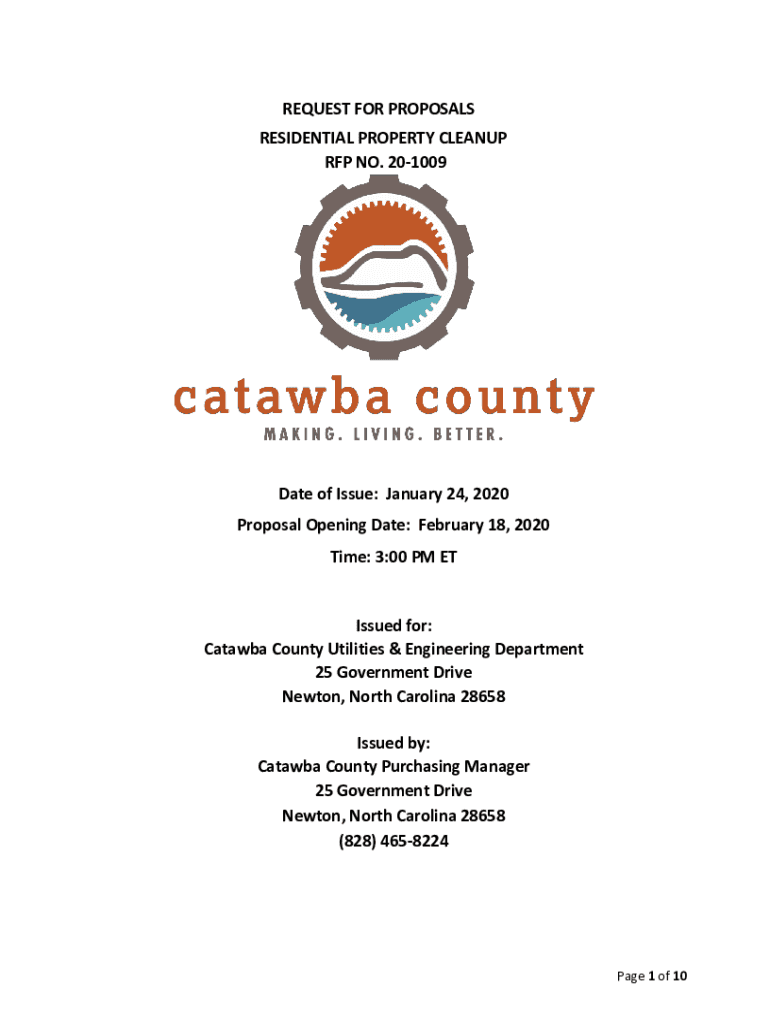 REQUEST FOR PROPOSALS
RESIDENTIAL PROPERTY CLEANUP
RFP NO. 20-1009

catawba county
MAKING. LIVING. BETTER.

Date of Issue: January 24, 2020
Proposal Opening Date: February 18, 2020
Time: 3:00 PM ET

Issued for:
Catawba County Utilities & Engineering Department
25 Government Drive
Newton, North Carolina 28658

Issued by:
Catawba County Purchasing Manager
25 Government Drive
Newton, North Carolina 28658
(828) 465-8224

Page 1 of 10